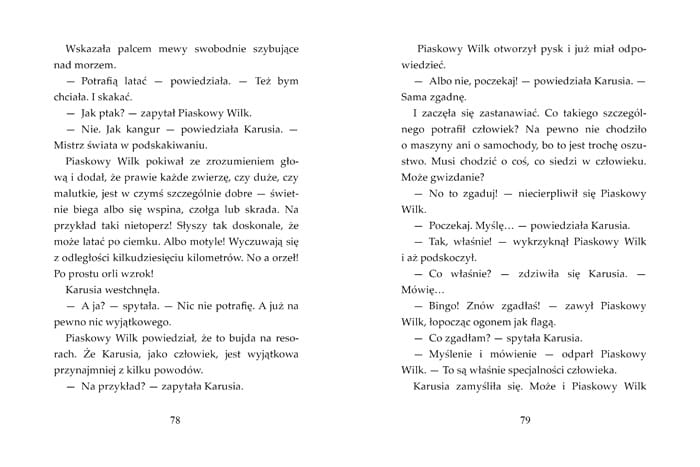 Wskazała palcem mewy swobodnie szybujące nad morzem.

— Potrafią latać — powiedziała. — Też bym chciała. I skakać.

— Jak ptak? — zapytał Piaskowy Wilk.

— Nie. Jak kangur — powiedziała Karusia. — Mistrz świata w podskakiwaniu.

Piaskowy Wilk pokiwał ze zrozumieniem głową i dodał, że prawie każde zwierzę, czy duże, czy malutkie, jest w czymś szczególnie dobre — świetnie biega albo się wspina, czołga lub skrada. Na przykład taki nietoperz! Słyszy tak doskonale, że może latać po ciemku. Albo motyle! Wyczuwają się z odległości kilkudziesięciu kilometrów. No a orzeł! Po prostu orli wzrok!

Karusia westchnęła.

— A ja? — spytała. — Nic nie potrafię. A już na pewno nic wyjątkowego.

Piaskowy Wilk powiedział, że to bujda na resorach. Że Karusia, jako człowiek, jest wyjątkowa przynajmniej z kilku powodów.

— Na przykład? — zapytała Karusia.

78

Piaskowy Wilk otworzył pysk i już miał odpowiedzieć.

— Albo nie, poczekaj! — powiedziała Karusia. — Sama zgadnę.

I zaczęła się zastanawiać. Co takiego szczególnego potrafił człowiek? Na pewno nie chodziło o maszyny ani o samochody, bo to jest trochę oszustwo. Musi chodzić o coś, co siedzi w człowieku. Może gwizdanie?

— No to zgaduj! — niecierpliwił się Piaskowy Wilk.

— Poczekaj. Myślę… — powiedziała Karusia.

— Tak, właśnie! — wykrzyknął Piaskowy Wilk i aż podskoczył.

— Co właśnie? — zdziwiła się Karusia. — Mówię…

— Bingo! Znów zgadłaś! — zawył Piaskowy Wilk, łopocząc ogonem jak flagą.

— Co zgadłam? — spytała Karusia.

— Myślenie i mówienie — odparł Piaskowy Wilk. — To są właśnie specjalności człowieka.

Karusia zamyśliła się. Może i Piaskowy Wilk

79